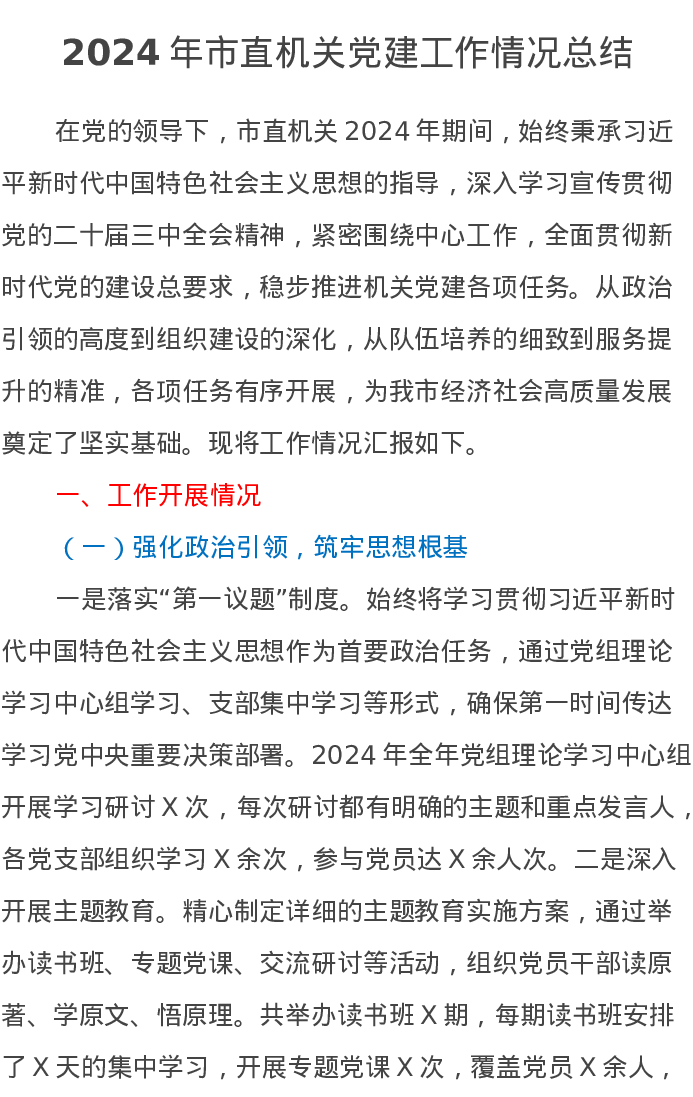 2024 年市直机关党建工作情况总结

在党的领导下，市直机关 2024 年期间，始终秉承习近平新时代中国特色社会主义思想的指导，深入学习宣传贯彻党的二十届三中全会精神，紧密围绕中心工作，全面贯彻新时代党的建设总要求，稳步推进机关党建各项任务。从政治引领的高度到组织建设的深化，从队伍培养的细致到服务提升的精准，各项任务有序开展，为我市经济社会高质量发展奠定了坚实基础。现将工作情况汇报如下。

一、工作开展情况

（一）强化政治引领，筑牢思想根基

一是落实“第一议题”制度。始终将学习贯彻习近平新时代中国特色社会主义思想作为首要政治任务，通过党组理论学习中心组学习、支部集中学习等形式，确保第一时间传达学习党中央重要决策部署。2024 年全年党组理论学习中心组开展学习研讨 X 次，每次研讨都有明确的主题和重点发言人，各党支部组织学习 X 余次，参与党员达 X 余人次。二是深入开展主题教育。精心制定详细的主题教育实施方案，通过举办读书班、专题党课、交流研讨等活动，组织党员干部读原著、学原文、悟原理。共举办读书班 X 期，每期读书班安排了 X 天的集中学习，开展专题党课 X 次，覆盖党员 X 余人，